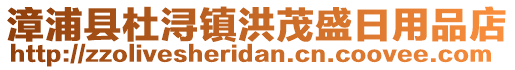 漳浦县杜浔镇洪茂盛日用品店
http://zzolivesheridan.cn.coovee.com